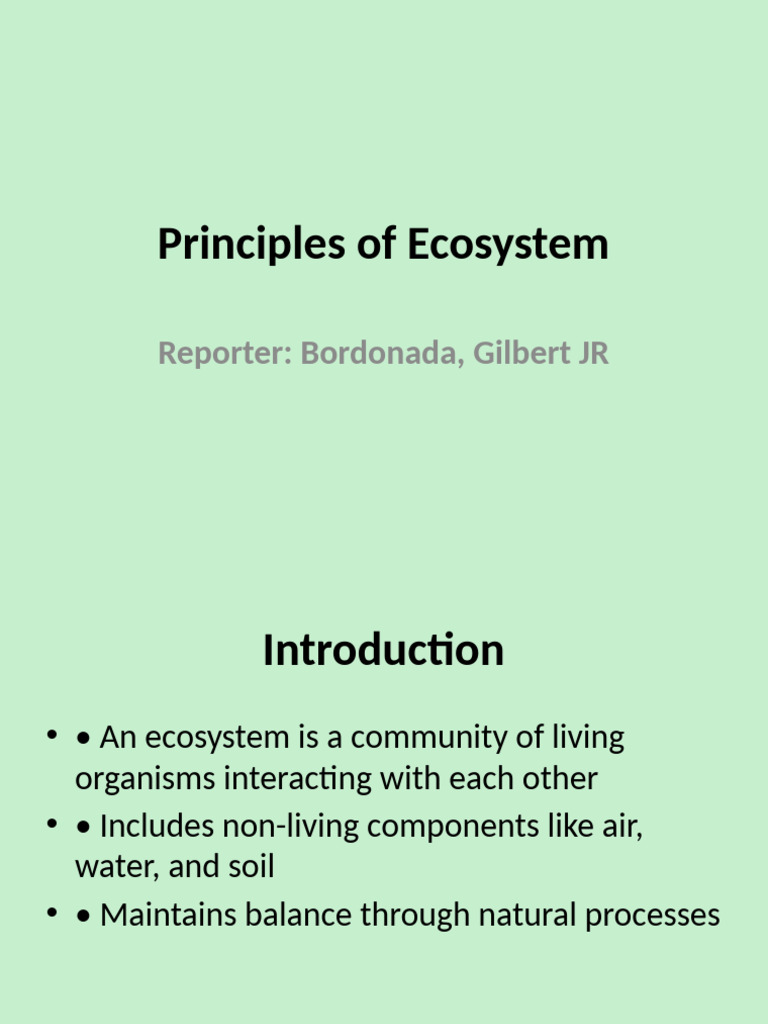 Principles of Ecosystem

Reporter: Bordonada, Gilbert JR

Introduction

• • An ecosystem is a community of living organisms interacting with each other
• • Includes non-living components like air, water, and soil
• • Maintains balance through natural processes